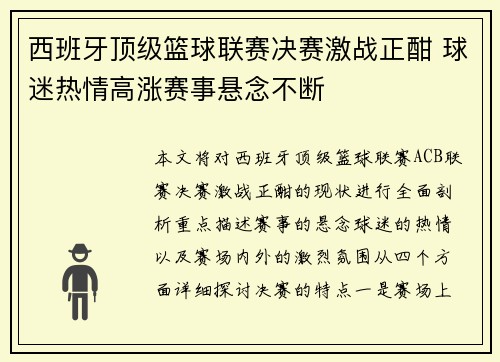 西班牙顶级篮球联赛决赛激战正酣 球迷热情高涨赛事悬念不断

本文将对西班牙顶级篮球联赛ACB联赛决赛激战正酣的现状进行全面剖析重点描述赛事的悬念球迷的热情以及赛场内外的激烈氛围从四个方面详细探讨决赛的特点一是赛场上